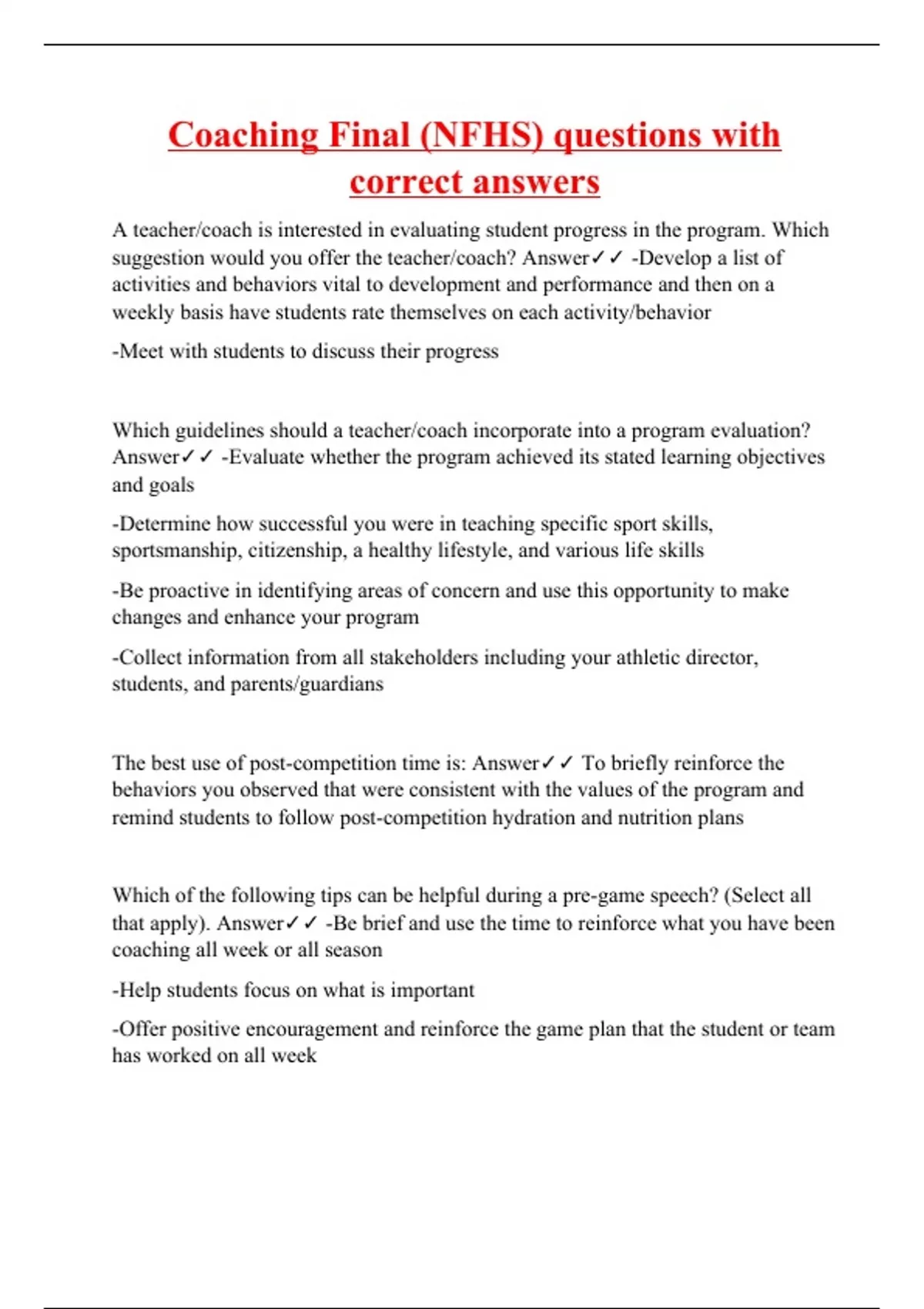 Coaching Final (NFHS) questions with correct answers

A teacher/coach is interested in evaluating student progress in the program. Which suggestion would you offer the teacher/coach? Answer✓✓ -Develop a list of activities and behaviors vital to development and performance and then on a weekly basis have students rate themselves on each activity/behavior

-Meet with students to discuss their progress

Which guidelines should a teacher/coach incorporate into a program evaluation? Answer✓✓ -Evaluate whether the program achieved its stated learning objectives and goals

-Determine how successful you were in teaching specific sport skills, sportsmanship, citizenship, a healthy lifestyle, and various life skills

-Be proactive in identifying areas of concern and use this opportunity to make changes and enhance your program

-Collect information from all stakeholders including your athletic director, students, and parents/guardians

The best use of post-competition time is: Answer✓✓ To briefly reinforce the behaviors you observed that were consistent with the values of the program and remind students to follow post-competition hydration and nutrition plans

Which of the following tips can be helpful during a pre-game speech? (Select all that apply). Answer✓✓ -Be brief and use the time to reinforce what you have been coaching all week or all season

-Help students focus on what is important

-Offer positive encouragement and reinforce the game plan that the student or team has worked on all week